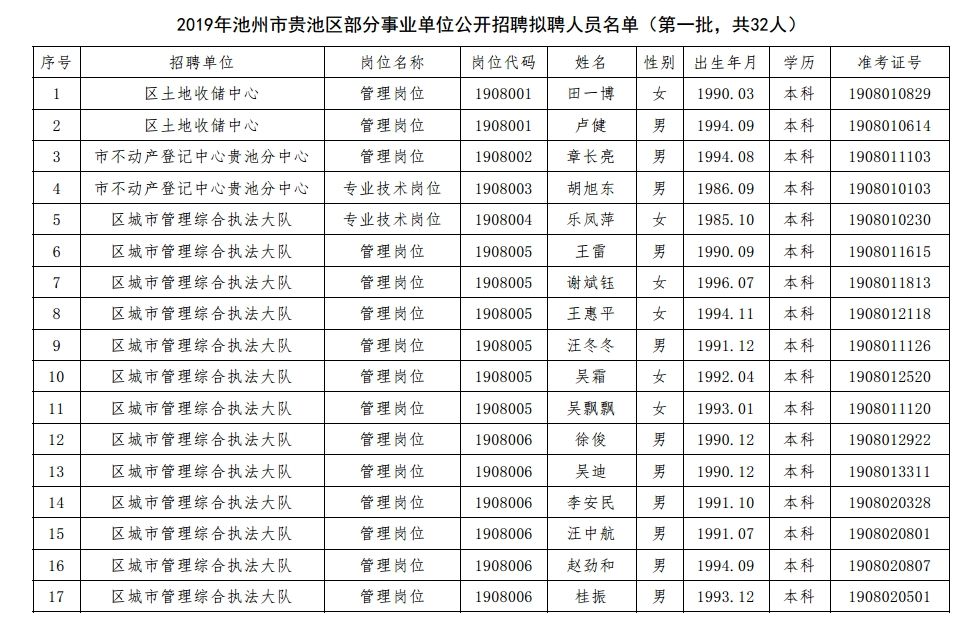 2019年池州市贵池区部分事业单位公开招聘拟聘人员名单（第一批，共32人）

| 序号 | 招聘单位 | 岗位名称 | 岗位代码 | 姓名 | 性别 | 出生年月 | 学历 | 准考证号 |
|---|---|---|---|---|---|---|---|---|
| 1 | 区土地收储中心 | 管理岗位 | 1908001 | 田一博 | 女 | 1990.03 | 本科 | 1908010829 |
| 2 | 区土地收储中心 | 管理岗位 | 1908001 | 卢健 | 男 | 1994.09 | 本科 | 1908010614 |
| 3 | 市不动产登记中心贵池分中心 | 管理岗位 | 1908002 | 章长亮 | 男 | 1994.08 | 本科 | 1908011103 |
| 4 | 市不动产登记中心贵池分中心 | 专业技术岗位 | 1908003 | 胡旭东 | 男 | 1986.09 | 本科 | 1908010103 |
| 5 | 区城市管理综合执法大队 | 专业技术岗位 | 1908004 | 乐凤萍 | 女 | 1985.10 | 本科 | 1908010230 |
| 6 | 区城市管理综合执法大队 | 管理岗位 | 1908005 | 王雷 | 男 | 1990.09 | 本科 | 1908011615 |
| 7 | 区城市管理综合执法大队 | 管理岗位 | 1908005 | 谢斌钰 | 女 | 1996.07 | 本科 | 1908011813 |
| 8 | 区城市管理综合执法大队 | 管理岗位 | 1908005 | 王惠平 | 女 | 1994.11 | 本科 | 1908012118 |
| 9 | 区城市管理综合执法大队 | 管理岗位 | 1908005 | 汪冬冬 | 男 | 1991.12 | 本科 | 1908011126 |
| 10 | 区城市管理综合执法大队 | 管理岗位 | 1908005 | 吴霜 | 女 | 1992.04 | 本科 | 1908012520 |
| 11 | 区城市管理综合执法大队 | 管理岗位 | 1908005 | 吴飘飘 | 女 | 1993.01 | 本科 | 1908011120 |
| 12 | 区城市管理综合执法大队 | 管理岗位 | 1908006 | 徐俊 | 男 | 1990.12 | 本科 | 1908012922 |
| 13 | 区城市管理综合执法大队 | 管理岗位 | 1908006 | 吴迪 | 男 | 1990.12 | 本科 | 1908013311 |
| 14 | 区城市管理综合执法大队 | 管理岗位 | 1908006 | 李安民 | 男 | 1991.10 | 本科 | 1908020328 |
| 15 | 区城市管理综合执法大队 | 管理岗位 | 1908006 | 汪中航 | 男 | 1991.07 | 本科 | 1908020801 |
| 16 | 区城市管理综合执法大队 | 管理岗位 | 1908006 | 赵劲和 | 男 | 1994.09 | 本科 | 1908020807 |
| 17 | 区城市管理综合执法大队 | 管理岗位 | 1908006 | 桂振 | 男 | 1993.12 | 本科 | 1908020501 |